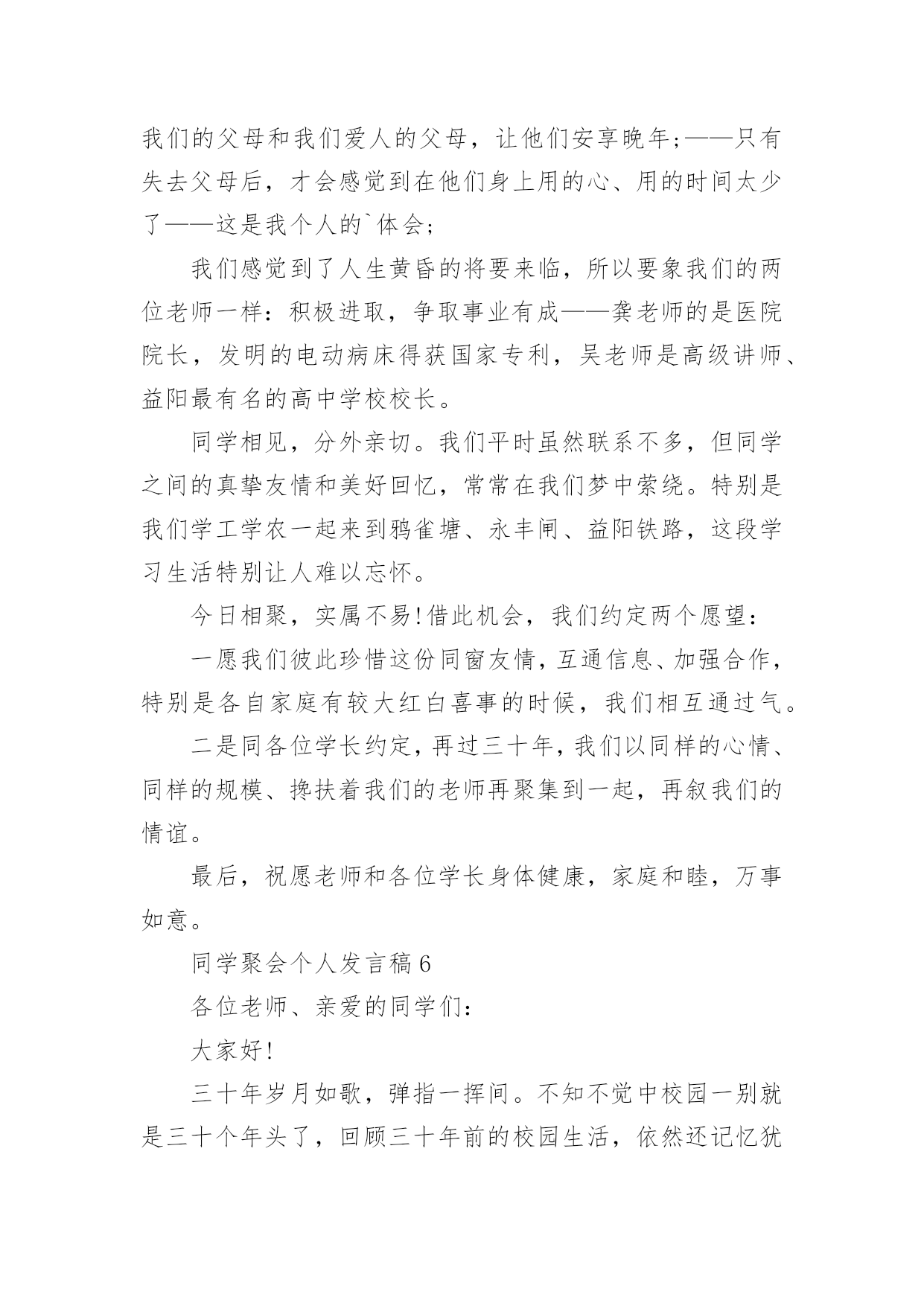 我们的父母和我们爱人的父母，让他们安享晚年;——只有失去父母后，才会感觉到在他们身上用的心、用的时间太少了——这是我个人的`体会;

我们感觉到了人生黄昏的将要来临，所以要象我们的两位老师一样：积极进取，争取事业有成——龚老师的是医院院长，发明的电动病床得获国家专利，吴老师是高级讲师、益阳最有名的高中学校校长。

同学相见，分外亲切。我们平时虽然联系不多，但同学之间的真挚友情和美好回忆，常常在我们梦中萦绕。特别是我们学工学农一起来到鸦雀塘、永丰闸、益阳铁路，这段学习生活特别让人难以忘怀。

今日相聚，实属不易!借此机会，我们约定两个愿望：

一愿我们彼此珍惜这份同窗友情，互通信息、加强合作，特别是各自家庭有较大红白喜事的时候，我们相互通过气。

二是同各位学长约定，再过三十年，我们以同样的心情、同样的规模、搀扶着我们的老师再聚集到一起，再叙我们的情谊。

最后，祝愿老师和各位学长身体健康，家庭和睦，万事如意。

同学聚会个人发言稿6

各位老师、亲爱的同学们：

大家好!

三十年岁月如歌，弹指一挥间。不知不觉中校园一别就是三十个年头了，回顾三十年前的校园生活，依然还记忆犹